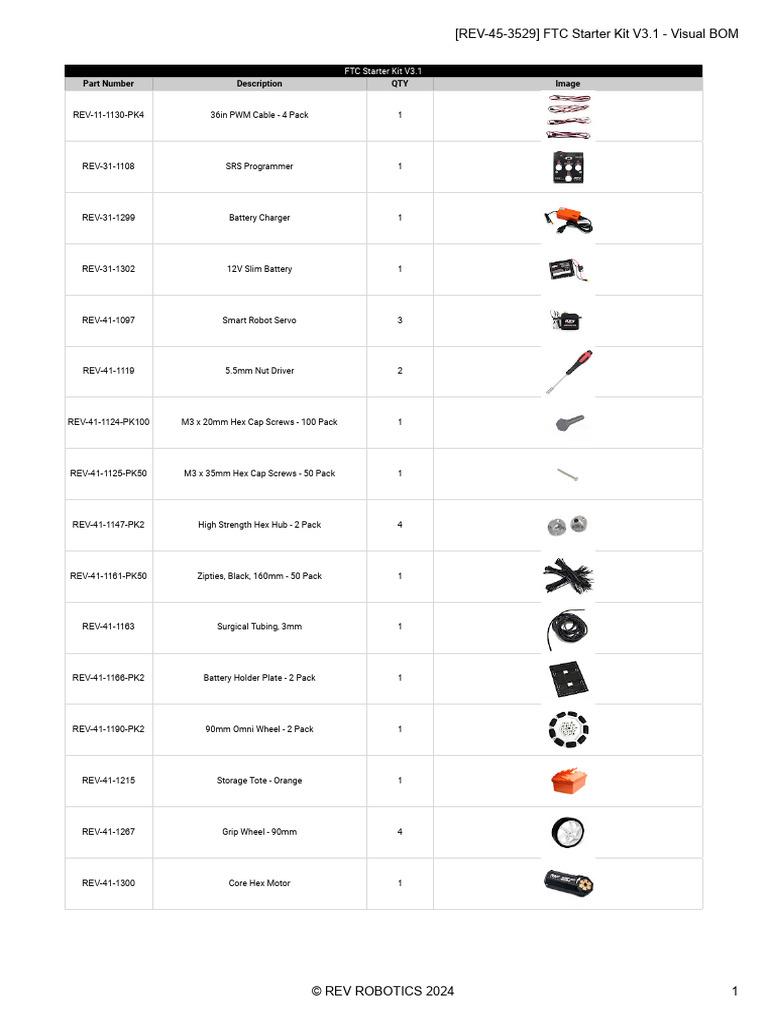 [REV-45-3529] FTC Starter Kit V3.1 - Visual BOM

FTC Starter Kit V3.1

| Part Number | Description | QTY | Image |
|---|---|---|---|
| REV-11-1130-PK4 | 36in PWM Cable - 4 Pack | 1 | |
| REV-31-1108 | SRS Programmer | 1 | |
| REV-31-1299 | Battery Charger | 1 | |
| REV-31-1302 | 12V Slim Battery | 1 | |
| REV-41-1097 | Smart Robot Servo | 3 | |
| REV-41-1119 | 5.5mm Nut Driver | 2 | |
| REV-41-1124-PK100 | M3 x 20mm Hex Cap Screws - 100 Pack | 1 | |
| REV-41-1125-PK50 | M3 x 35mm Hex Cap Screws - 50 Pack | 1 | |
| REV-41-1147-PK2 | High Strength Hex Hub - 2 Pack | 4 | |
| REV-41-1161-PK50 | Zipties, Black, 160mm - 50 Pack | 1 | |
| REV-41-1163 | Surgical Tubing, 3mm | 1 | |
| REV-41-1166-PK2 | Battery Holder Plate - 2 Pack | 1 | |
| REV-41-1190-PK2 | 90mm Omni Wheel - 2 Pack | 1 | |
| REV-41-1215 | Storage Tote - Orange | 1 | |
| REV-41-1267 | Grip Wheel - 90mm | 4 | |
| REV-41-1300 | Core Hex Motor | 1 | |

© REV ROBOTICS 2024

1